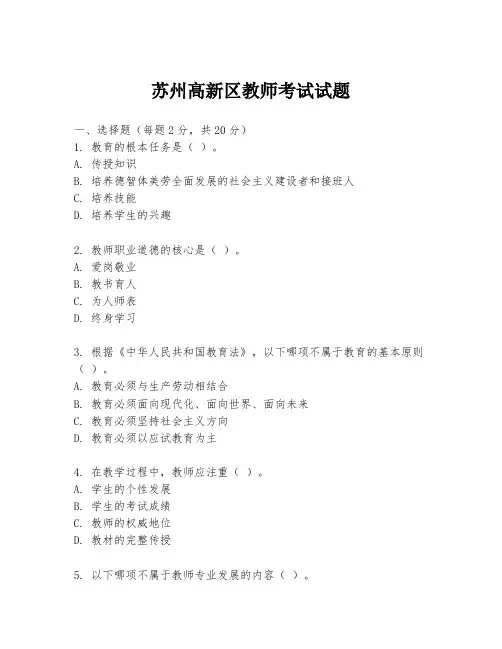 苏州高新区教师考试试题

一、选择题（每题 2 分，共 20 分）
1. 教育的根本任务是（ ）。
A. 传授知识
B. 培养德智体美劳全面发展的社会主义建设者和接班人
C. 培养技能
D. 培养学生的兴趣

2. 教师职业道德的核心是（ ）。
A. 爱岗敬业
B. 教书育人
C. 为人师表
D. 终身学习

3. 根据《中华人民共和国教育法》，以下哪项不属于教育的基本原则（ ）。
A. 教育必须与生产劳动相结合
B. 教育必须面向现代化、面向世界、面向未来
C. 教育必须坚持社会主义方向
D. 教育必须以应试教育为主

4. 在教学过程中，教师应注重（ ）。
A. 学生的个性发展
B. 学生的考试成绩
C. 教师的权威地位
D. 教材的完整传授

5. 以下哪项不属于教师专业发展的内容（ ）。